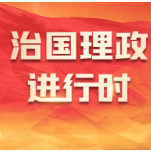 治国理政
进行时